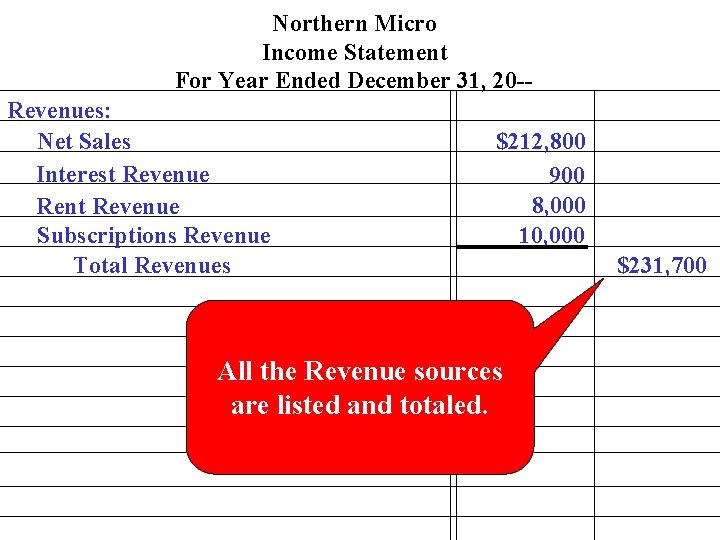 Northern Micro
Income Statement
For Year Ended December 31, 20--

| Revenues: | | |
|---|---|---|
| Net Sales | $212,800 | |
| Interest Revenue | 900 | |
| Rent Revenue | 8,000 | |
| Subscriptions Revenue | 10,000 | |
| Total Revenues | | $231,700 |

All the Revenue sources are listed and totaled.